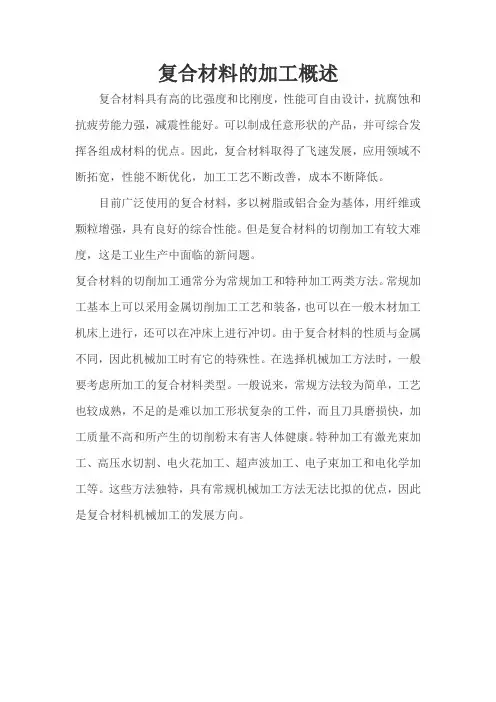 复合材料的加工概述

复合材料具有高的比强度和比刚度，性能可自由设计，抗腐蚀和抗疲劳能力强，减震性能好。可以制成任意形状的产品，并可综合发挥各组成材料的优点。因此，复合材料取得了飞速发展，应用领域不断拓宽，性能不断优化，加工工艺不断改善，成本不断降低。

目前广泛使用的复合材料，多以树脂或铝合金为基体，用纤维或颗粒增强，具有良好的综合性能。但是复合材料的切削加工有较大难度，这是工业生产中面临的新问题。

复合材料的切削加工通常分为常规加工和特种加工两类方法。常规加工基本上可以采用金属切削加工工艺和装备，也可以在一般木材加工机床上进行，还可以在冲床上进行冲切。由于复合材料的性质与金属不同，因此机械加工时有它的特殊性。在选择机械加工方法时，一般要考虑所加工的复合材料类型。一般说来，常规方法较为简单，工艺也较成熟，不足的是难以加工形状复杂的工件，而且刀具磨损快，加工质量不高和所产生的切削粉末有害人体健康。特种加工有激光束加工、高压水切割、电火花加工、超声波加工、电子束加工和电化学加工等。这些方法独特，具有常规机械加工方法无法比拟的优点，因此是复合材料机械加工的发展方向。